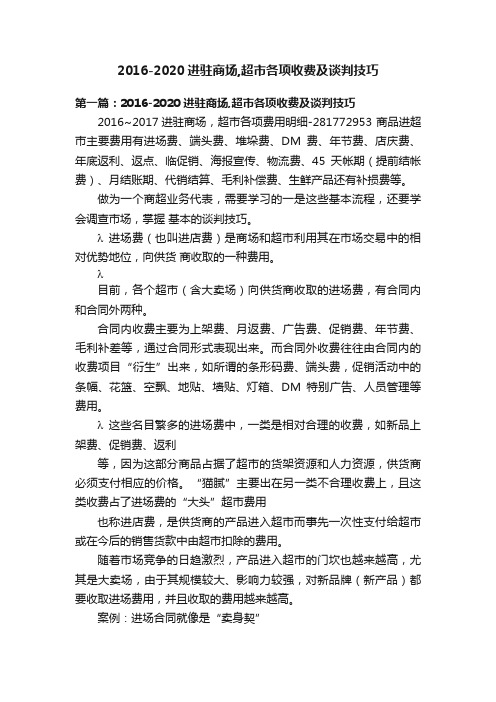 2016-2020 进驻商场,超市各项收费及谈判技巧

第一篇：2016-2020 进驻商场,超市各项收费及谈判技巧

2016~2017 进驻商场，超市各项费用明细-281772953 商品进超市主要费用有进场费、端头费、堆垛费、DM 费、年节费、店庆费、年底返利、返点、临促销、海报宣传、物流费、45 天帐期（提前结帐费）、月结账期、代销结算、毛利补偿费、生鲜产品还有补损费等。

做为一个商超业务代表，需要学习的一是这些基本流程，还要学会调查市场，掌握 基本的谈判技巧。

λ 进场费（也叫进店费）是商场和超市利用其在市场交易中的相对优势地位，向供货 商收取的一种费用。

λ

目前，各个超市（含大卖场）向供货商收取的进场费，有合同内和合同外两种。

合同内收费主要为上架费、月返费、广告费、促销费、年节费、毛利补差等，通过合同形式表现出来。而合同外收费往往由合同内的收费项目“衍生”出来，如所谓的条形码费、端头费，促销活动中的条幅、花篮、空飘、地贴、墙贴、灯箱、DM 特别广告、人员管理等费用。

λ 这些名目繁多的进场费中，一类是相对合理的收费，如新品上架费、促销费、返利

等，因为这部分商品占据了超市的货架资源和人力资源，供货商必须支付相应的价格。“猫腻”主要出在另一类不合理收费上，且这类收费占了进场费的“大头”超市费用

也称进店费，是供货商的产品进入超市而事先一次性支付给超市或在今后的销售货款中由超市扣除的费用。

随着市场竞争的日趋激烈，产品进入超市的门坎也越来越高，尤其是大卖场，由于其规模较大、影响力较强，对新品牌（新产品）都要收取进场费用，并且收取的费用越来越高。

案例：进场合同就像是“卖身契”